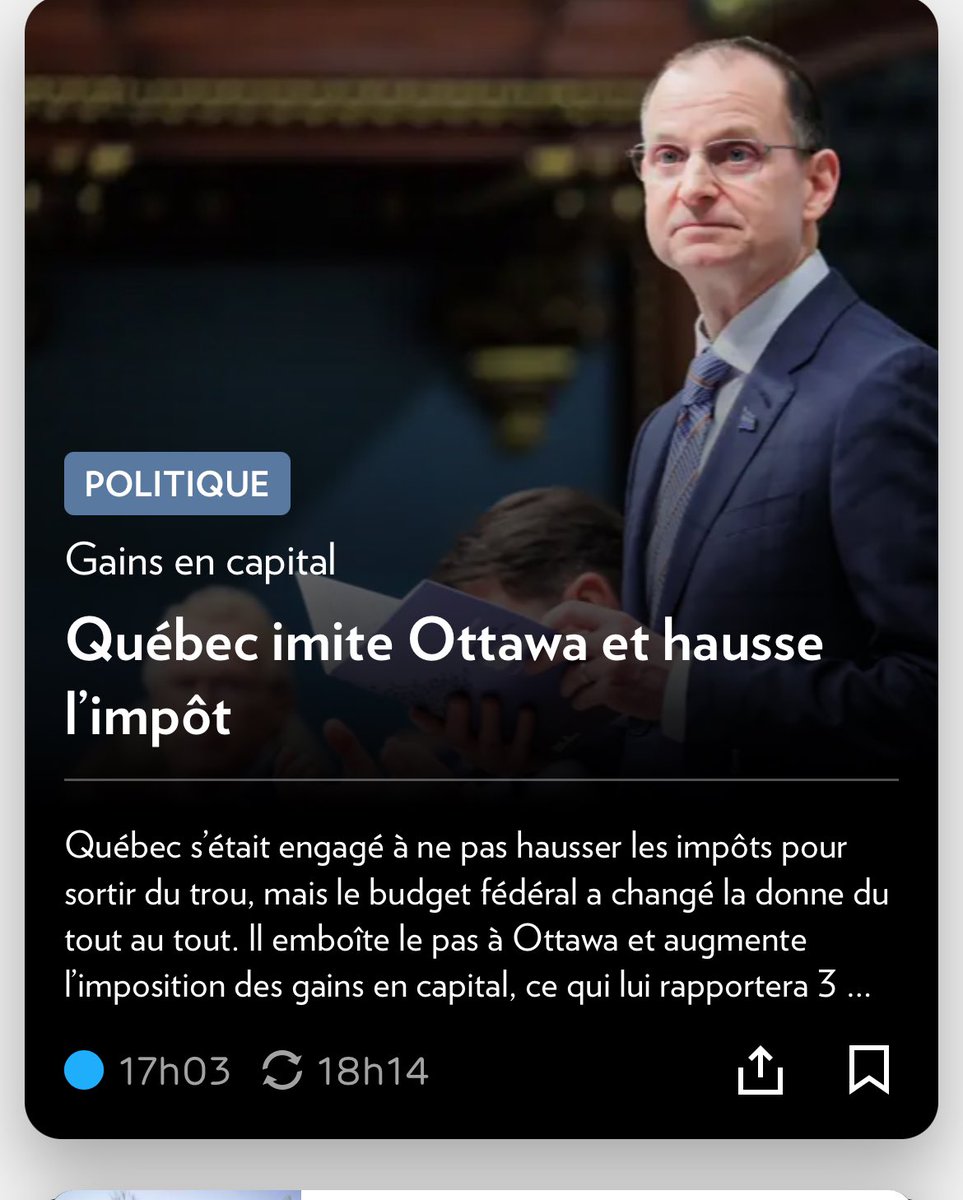 POLITIQUE

Gains en capital

Québec imite Ottawa et hausse l'impôt

Québec s'était engagé à ne pas hausser les impôts pour sortir du trou, mais le budget fédéral a changé la donne du tout au tout. Il emboîte le pas à Ottawa et augmente l'imposition des gains en capital, ce qui lui rapportera 3 …

17h03 18h14